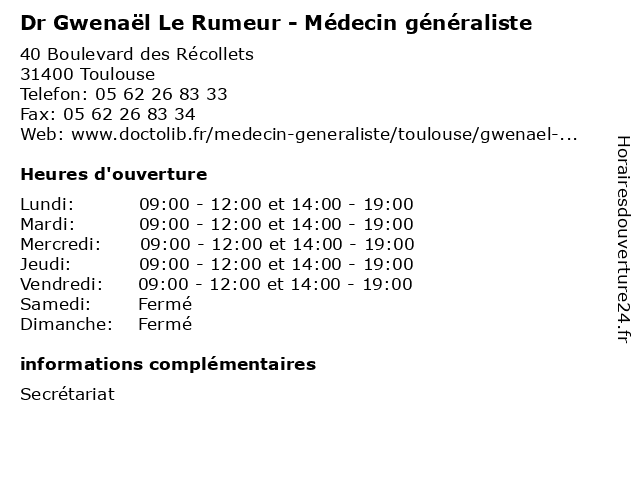 Dr Gwenaël Le Rumeur - Médecin généraliste

40 Boulevard des Récollets
31400 Toulouse
Telefon: 05 62 26 83 33
Fax: 05 62 26 83 34
Web: www.doctolib.fr/medecin-generaliste/toulouse/gwenael-...

Heures d'ouverture

| | |
|---|---|
| Lundi: | 09:00 - 12:00 et 14:00 - 19:00 |
| Mardi: | 09:00 - 12:00 et 14:00 - 19:00 |
| Mercredi: | 09:00 - 12:00 et 14:00 - 19:00 |
| Jeudi: | 09:00 - 12:00 et 14:00 - 19:00 |
| Vendredi: | 09:00 - 12:00 et 14:00 - 19:00 |
| Samedi: | Fermé |
| Dimanche: | Fermé |

informations complémentaires

Secrétariat

Horairesdouverture24.fr